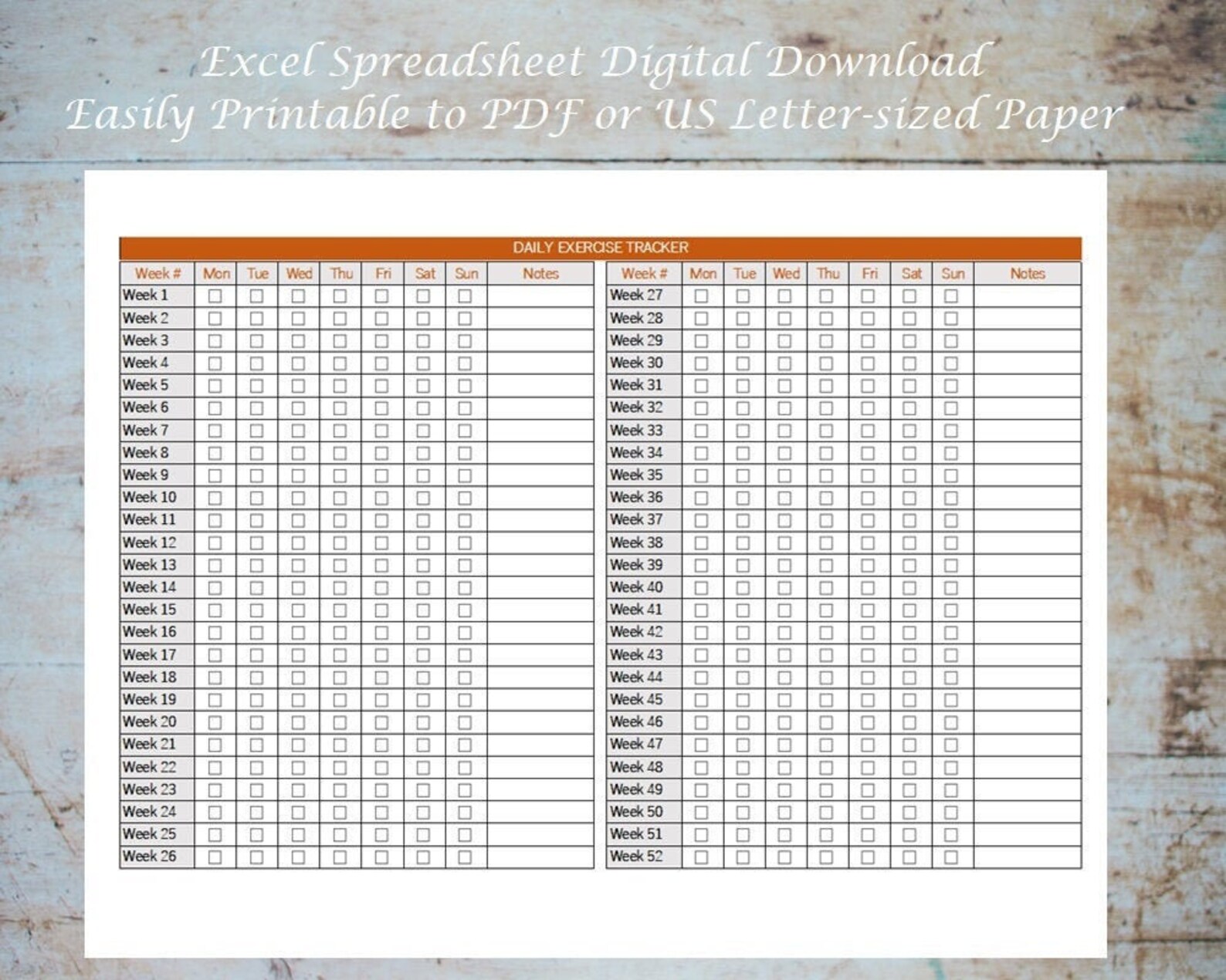 Excel Spreadsheet Digital Download
Easily Printable to PDF or US Letter-sized Paper

DAILY EXERCISE TRACKER

| Week # | Mon | Tue | Wed | Thu | Fri | Sat | Sun | Notes |
|---|---|---|---|---|---|---|---|---|
| Week 1 | ☐ | ☐ | ☐ | ☐ | ☐ | ☐ | ☐ | |
| Week 2 | ☐ | ☐ | ☐ | ☐ | ☐ | ☐ | ☐ | |
| Week 3 | ☐ | ☐ | ☐ | ☐ | ☐ | ☐ | ☐ | |
| Week 4 | ☐ | ☐ | ☐ | ☐ | ☐ | ☐ | ☐ | |
| Week 5 | ☐ | ☐ | ☐ | ☐ | ☐ | ☐ | ☐ | |
| Week 6 | ☐ | ☐ | ☐ | ☐ | ☐ | ☐ | ☐ | |
| Week 7 | ☐ | ☐ | ☐ | ☐ | ☐ | ☐ | ☐ | |
| Week 8 | ☐ | ☐ | ☐ | ☐ | ☐ | ☐ | ☐ | |
| Week 9 | ☐ | ☐ | ☐ | ☐ | ☐ | ☐ | ☐ | |
| Week 10 | ☐ | ☐ | ☐ | ☐ | ☐ | ☐ | ☐ | |
| Week 11 | ☐ | ☐ | ☐ | ☐ | ☐ | ☐ | ☐ | |
| Week 12 | ☐ | ☐ | ☐ | ☐ | ☐ | ☐ | ☐ | |
| Week 13 | ☐ | ☐ | ☐ | ☐ | ☐ | ☐ | ☐ | |
| Week 14 | ☐ | ☐ | ☐ | ☐ | ☐ | ☐ | ☐ | |
| Week 15 | ☐ | ☐ | ☐ | ☐ | ☐ | ☐ | ☐ | |
| Week 16 | ☐ | ☐ | ☐ | ☐ | ☐ | ☐ | ☐ | |
| Week 17 | ☐ | ☐ | ☐ | ☐ | ☐ | ☐ | ☐ | |
| Week 18 | ☐ | ☐ | ☐ | ☐ | ☐ | ☐ | ☐ | |
| Week 19 | ☐ | ☐ | ☐ | ☐ | ☐ | ☐ | ☐ | |
| Week 20 | ☐ | ☐ | ☐ | ☐ | ☐ | ☐ | ☐ | |
| Week 21 | ☐ | ☐ | ☐ | ☐ | ☐ | ☐ | ☐ | |
| Week 22 | ☐ | ☐ | ☐ | ☐ | ☐ | ☐ | ☐ | |
| Week 23 | ☐ | ☐ | ☐ | ☐ | ☐ | ☐ | ☐ | |
| Week 24 | ☐ | ☐ | ☐ | ☐ | ☐ | ☐ | ☐ | |
| Week 25 | ☐ | ☐ | ☐ | ☐ | ☐ | ☐ | ☐ | |
| Week 26 | ☐ | ☐ | ☐ | ☐ | ☐ | ☐ | ☐ | |

| Week # | Mon | Tue | Wed | Thu | Fri | Sat | Sun | Notes |
|---|---|---|---|---|---|---|---|---|
| Week 27 | ☐ | ☐ | ☐ | ☐ | ☐ | ☐ | ☐ | |
| Week 28 | ☐ | ☐ | ☐ | ☐ | ☐ | ☐ | ☐ | |
| Week 29 | ☐ | ☐ | ☐ | ☐ | ☐ | ☐ | ☐ | |
| Week 30 | ☐ | ☐ | ☐ | ☐ | ☐ | ☐ | ☐ | |
| Week 31 | ☐ | ☐ | ☐ | ☐ | ☐ | ☐ | ☐ | |
| Week 32 | ☐ | ☐ | ☐ | ☐ | ☐ | ☐ | ☐ | |
| Week 33 | ☐ | ☐ | ☐ | ☐ | ☐ | ☐ | ☐ | |
| Week 34 | ☐ | ☐ | ☐ | ☐ | ☐ | ☐ | ☐ | |
| Week 35 | ☐ | ☐ | ☐ | ☐ | ☐ | ☐ | ☐ | |
| Week 36 | ☐ | ☐ | ☐ | ☐ | ☐ | ☐ | ☐ | |
| Week 37 | ☐ | ☐ | ☐ | ☐ | ☐ | ☐ | ☐ | |
| Week 38 | ☐ | ☐ | ☐ | ☐ | ☐ | ☐ | ☐ | |
| Week 39 | ☐ | ☐ | ☐ | ☐ | ☐ | ☐ | ☐ | |
| Week 40 | ☐ | ☐ | ☐ | ☐ | ☐ | ☐ | ☐ | |
| Week 41 | ☐ | ☐ | ☐ | ☐ | ☐ | ☐ | ☐ | |
| Week 42 | ☐ | ☐ | ☐ | ☐ | ☐ | ☐ | ☐ | |
| Week 43 | ☐ | ☐ | ☐ | ☐ | ☐ | ☐ | ☐ | |
| Week 44 | ☐ | ☐ | ☐ | ☐ | ☐ | ☐ | ☐ | |
| Week 45 | ☐ | ☐ | ☐ | ☐ | ☐ | ☐ | ☐ | |
| Week 46 | ☐ | ☐ | ☐ | ☐ | ☐ | ☐ | ☐ | |
| Week 47 | ☐ | ☐ | ☐ | ☐ | ☐ | ☐ | ☐ | |
| Week 48 | ☐ | ☐ | ☐ | ☐ | ☐ | ☐ | ☐ | |
| Week 49 | ☐ | ☐ | ☐ | ☐ | ☐ | ☐ | ☐ | |
| Week 50 | ☐ | ☐ | ☐ | ☐ | ☐ | ☐ | ☐ | |
| Week 51 | ☐ | ☐ | ☐ | ☐ | ☐ | ☐ | ☐ | |
| Week 52 | ☐ | ☐ | ☐ | ☐ | ☐ | ☐ | ☐ | |